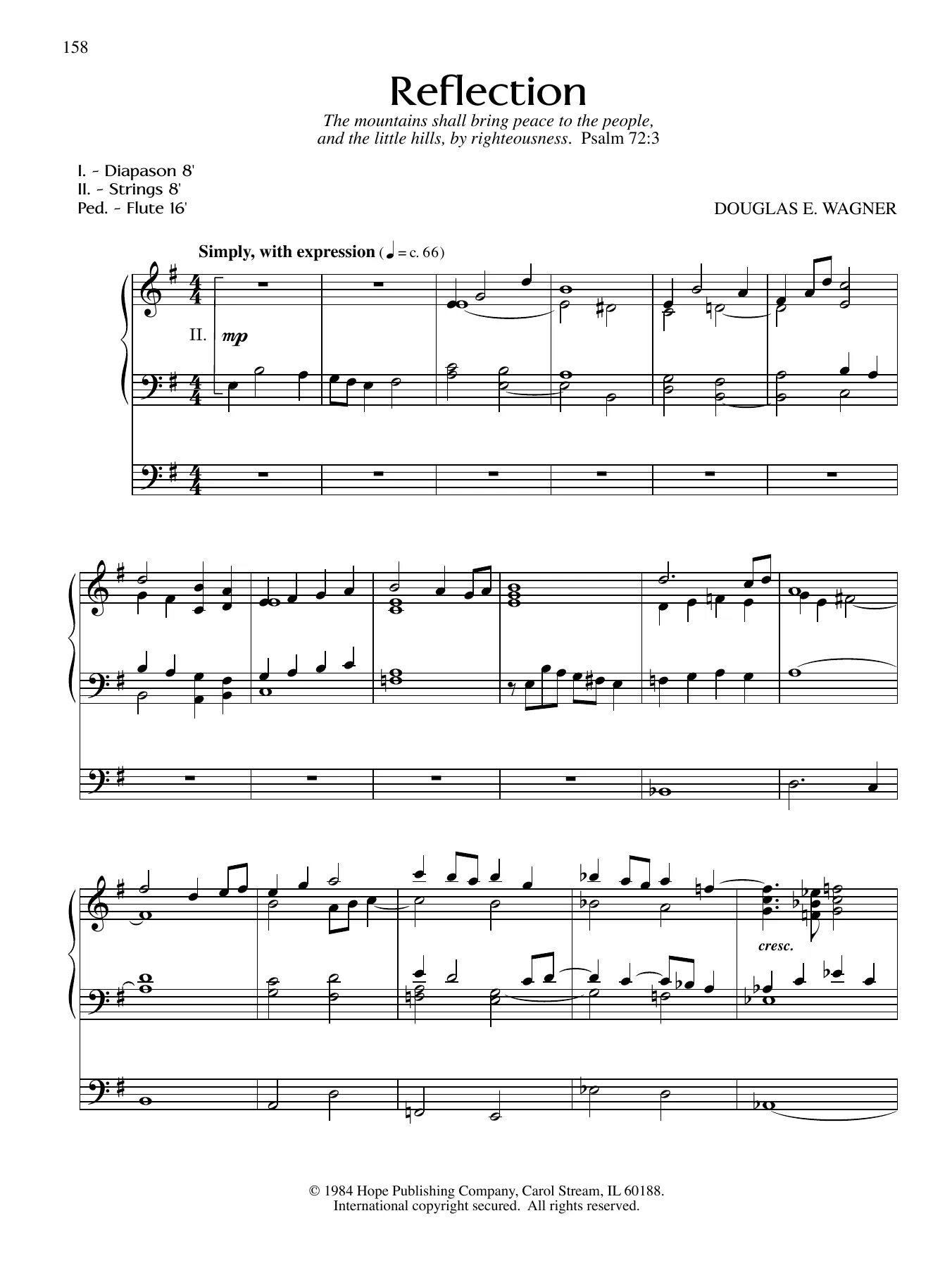 158

Reflection

The mountains shall bring peace to the people, and the little hills, by righteousness. Psalm 72:3

I. - Diapason 8'
II. - Strings 8'
Ped. - Flute 16'

DOUGLAS E. WAGNER

Simply, with expression (♩ = c. 66)

II.

mp

cresc.

© 1984 Hope Publishing Company, Carol Stream, IL 60188.
International copyright secured. All rights reserved.